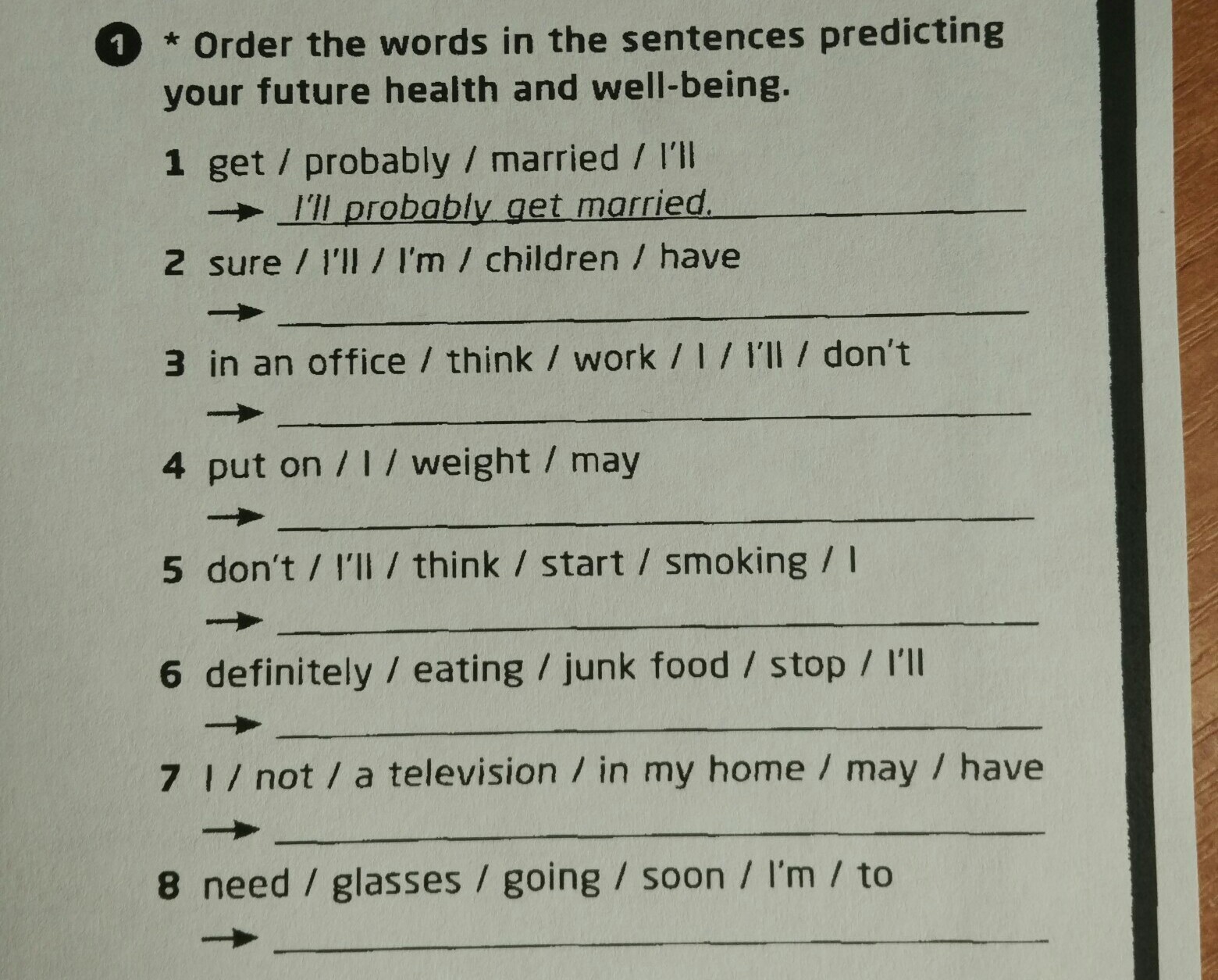 1 * Order the words in the sentences predicting your future health and well-being.

1 get / probably / married / I'll
→ I'll probably get married.

2 sure / I'll / I'm / children / have
→ ____

3 in an office / think / work / I / I'll / don't
→ ____

4 put on / I / weight / may
→ ____

5 don't / I'll / think / start / smoking / I
→ ____

6 definitely / eating / junk food / stop / I'll
→ ____

7 I / not / a television / in my home / may / have
→ ____

8 need / glasses / going / soon / I'm / to
→ ____